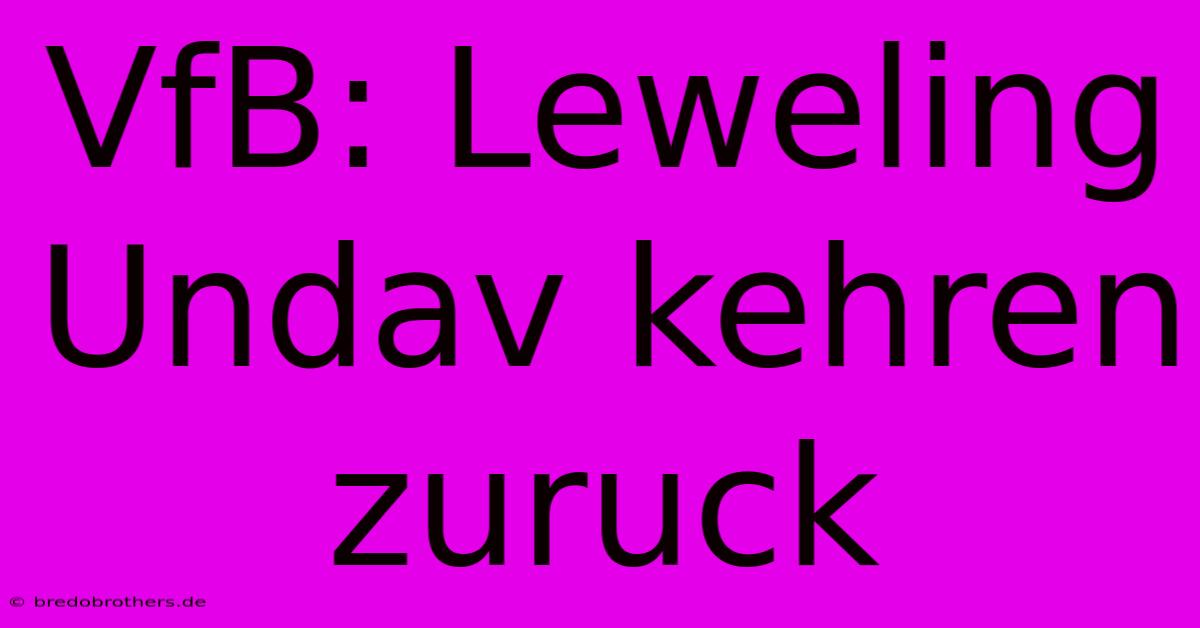 VfB: Leweling Undav kehren zuruck

© bredobrothers.de